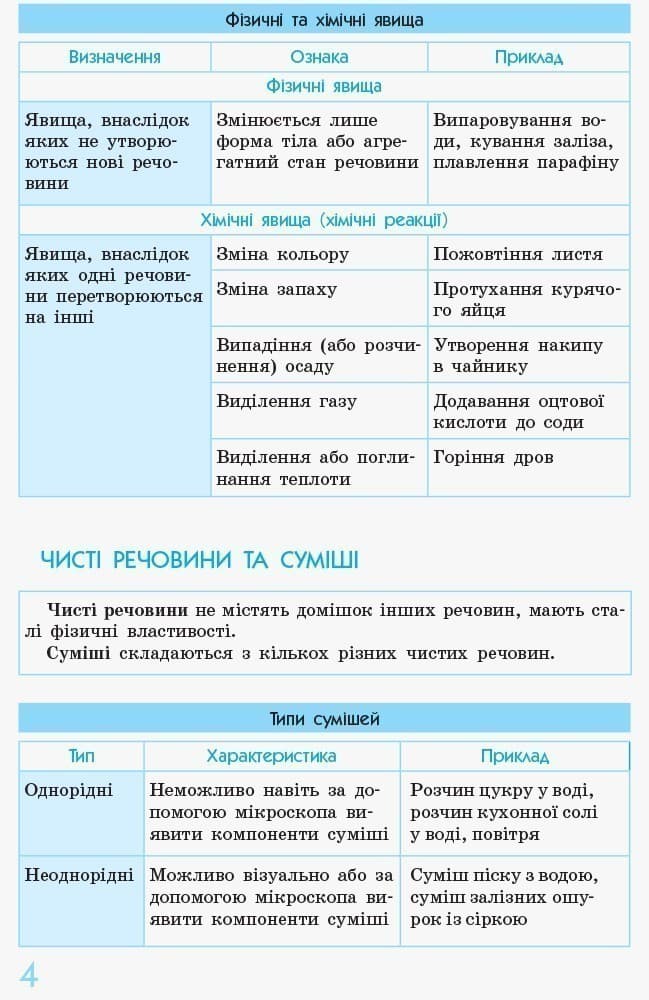 Фізичні та хімічні явища

| Визначення | Ознака | Приклад |
|---|---|---|
| Фізичні явища | | |
| Явища, внаслідок яких не утворюються нові речовини | Змінюється лише форма тіла або агрегатний стан речовини | Випаровування води, кування заліза, плавлення парафіну |
| Хімічні явища (хімічні реакції) | | |
| Явища, внаслідок яких одні речовини перетворюються на інші | Зміна кольору | Пожовтіння листя |
| | Зміна запаху | Протухання курячого яйця |
| | Випадіння (або розчинення) осаду | Утворення накипу в чайнику |
| | Виділення газу | Додавання оцтової кислоти до соди |
| | Виділення або поглинання теплоти | Горіння дров |

ЧИСТІ РЕЧОВИНИ ТА СУМІШІ

Чисті речовини не містять домішок інших речовин, мають сталі фізичні властивості.
Суміші складаються з кількох різних чистих речовин.

Типи сумішей

| Тип | Характеристика | Приклад |
|---|---|---|
| Однорідні | Неможливо навіть за допомогою мікроскопа виявити компоненти суміші | Розчин цукру у воді, розчин кухонної солі у воді, повітря |
| Неоднорідні | Можливо візуально або за допомогою мікроскопа виявити компоненти суміші | Суміш піску з водою, суміш залізних ошурок із сіркою |

4